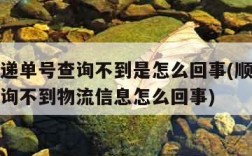 递单号查询不到是怎么回事(顺
询不到物流信息怎么回事)